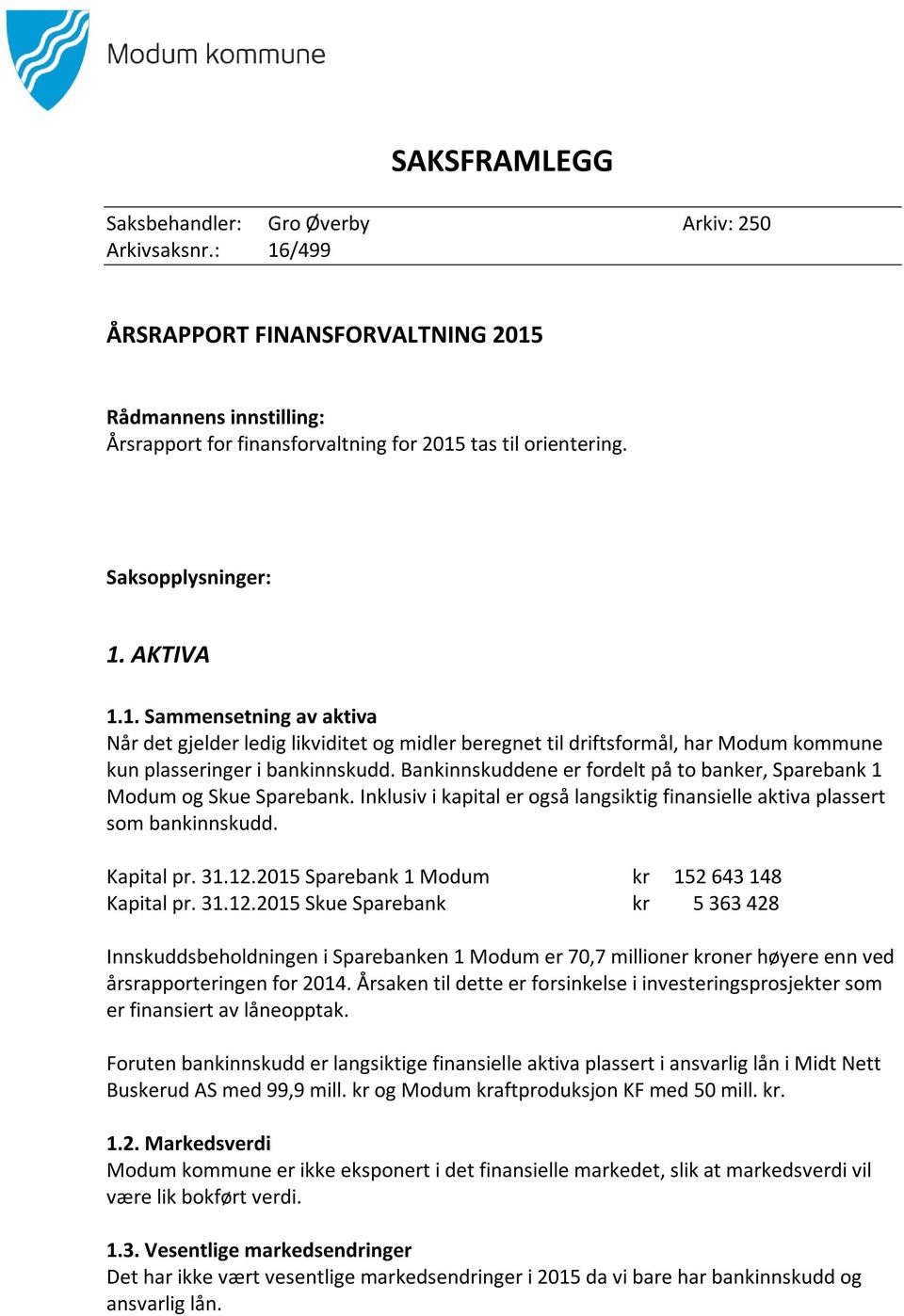 Modum kommune

SAKSFRAMLEGG

Saksbehandler: Gro Øverby Arkiv: 250
Arkivsaksnr.: 16/499

ÅRSRAPPORT FINANSFORVALTNING 2015

Rådmannens innstilling:
Årsrapport for finansforvaltning for 2015 tas til orientering.

Saksopplysninger:

1. AKTIVA

1.1. Sammensetning av aktiva
Når det gjelder ledig likviditet og midler beregnet til driftsformål, har Modum kommune kun plasseringer i bankinnskudd. Bankinnskuddene er fordelt på to banker, Sparebank 1 Modum og Skue Sparebank. Inklusiv i kapital er også langsiktig finansielle aktiva plassert som bankinnskudd.

Kapital pr. 31.12.2015 Sparebank 1 Modum kr 152 643 148
Kapital pr. 31.12.2015 Skue Sparebank kr 5 363 428

Innskuddsbeholdningen i Sparebanken 1 Modum er 70,7 millioner kroner høyere enn ved årsrapporteringen for 2014. Årsaken til dette er forsinkelse i investeringsprosjekter som er finansiert av låneopptak.

Foruten bankinnskudd er langsiktige finansielle aktiva plassert i ansvarlig lån i Midt Nett Buskerud AS med 99,9 mill. kr og Modum kraftproduksjon KF med 50 mill. kr.

1.2. Markedsverdi
Modum kommune er ikke eksponert i det finansielle markedet, slik at markedsverdi vil være lik bokført verdi.

1.3. Vesentlige markedsendringer
Det har ikke vært vesentlige markedsendringer i 2015 da vi bare har bankinnskudd og ansvarlig lån.